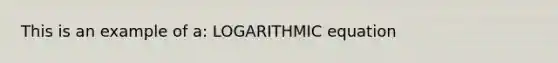 This is an example of a: LOGARITHMIC equation